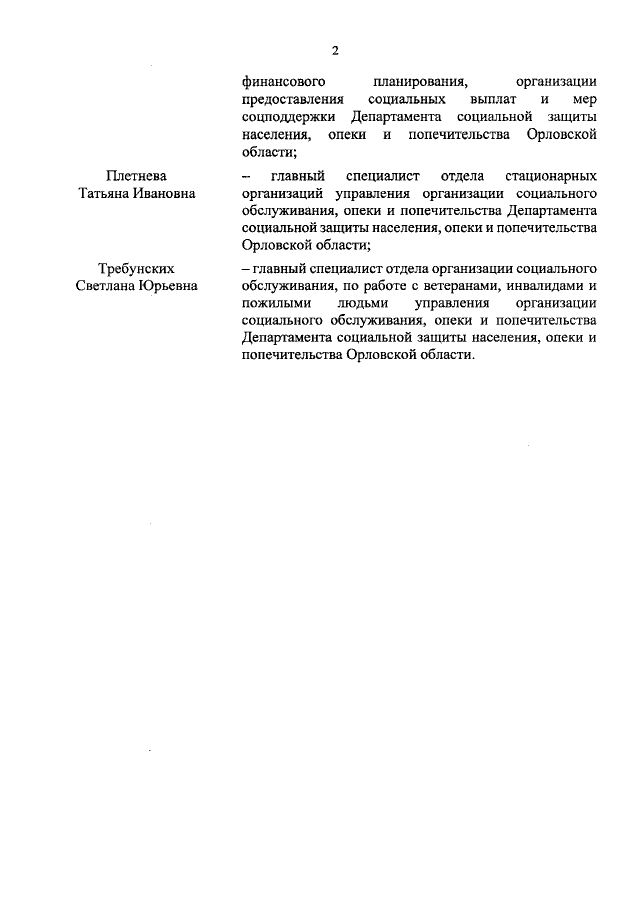 2

финансового планирования, организации предоставления социальных выплат и мер соцподдержки Департамента социальной защиты населения, опеки и попечительства Орловской области;

Плетнева Татьяна Ивановна

– главный специалист отдела стационарных организаций управления организации социального обслуживания, опеки и попечительства Департамента социальной защиты населения, опеки и попечительства Орловской области;

Требунских Светлана Юрьевна

– главный специалист отдела организации социального обслуживания, по работе с ветеранами, инвалидами и пожилыми людьми управления организации социального обслуживания, опеки и попечительства Департамента социальной защиты населения, опеки и попечительства Орловской области.